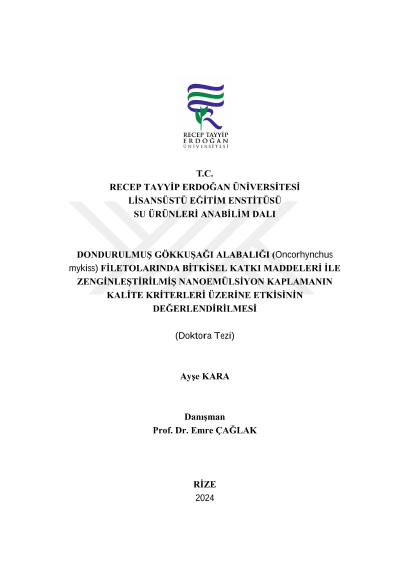 RECEP TAYYİP
ERDOĞAN
ÜNİVERSİTESİ

T.C.
RECEP TAYYİP ERDOĞAN ÜNİVERSİTESİ
LİSANSÜSTÜ EĞİTİM ENSTİTÜSÜ
SU ÜRÜNLERİ ANABİLİM DALI

DONDURULMUŞ GÖKKUŞAĞI ALABALIĞI (Oncorhynchus mykiss) FİLETOLARINDA BİTKİSEL KATKI MADDELERİ İLE ZENGİNLEŞTİRİLMİŞ NANOEMÜLSİYON KAPLAMANIN KALİTE KRİTERLERİ ÜZERİNE ETKİSİNİN DEĞERLENDİRİLMESİ

(Doktora Tezi)

Ayşe KARA

Danışman
Prof. Dr. Emre ÇAĞLAK

RİZE
2024